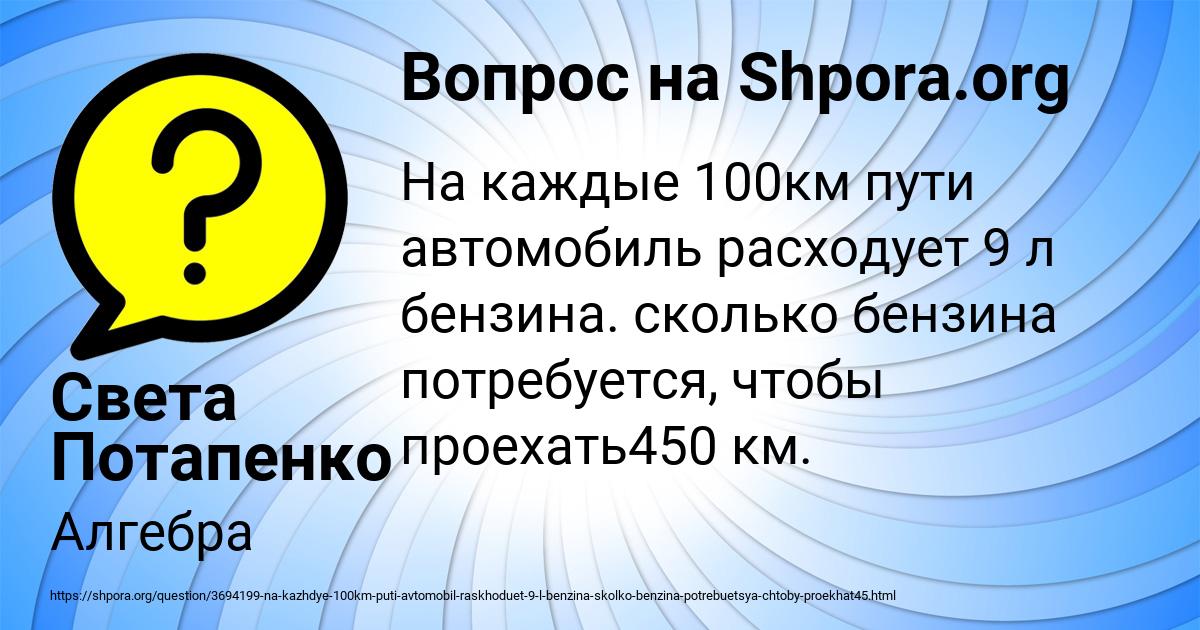 Вопрос на Shpora.org

?

На каждые 100км пути автомобиль расходует 9 л бензина. сколько бензина потребуется, чтобы проехать450 км.

Света Потапенко

Алгебра

https://shpora.org/question/3694199-na-kazhdye-100km-puti-avtomobil-raskhoduet-9-l-benzina-skolko-benzina-potrebuetsya-chtoby-proekhat45.html